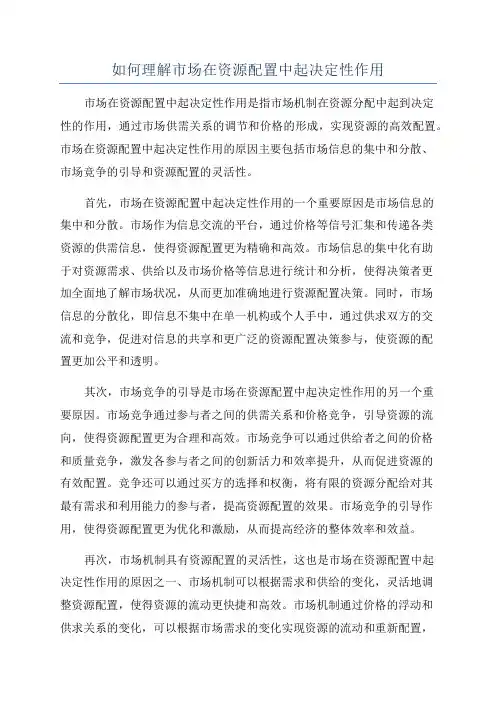 如何理解市场在资源配置中起决定性作用

市场在资源配置中起决定性作用是指市场机制在资源分配中起到决定性的作用，通过市场供需关系的调节和价格的形成，实现资源的高效配置。市场在资源配置中起决定性作用的原因主要包括市场信息的集中和分散、市场竞争的引导和资源配置的灵活性。

首先，市场在资源配置中起决定性作用的一个重要原因是市场信息的集中和分散。市场作为信息交流的平台，通过价格等信号汇集和传递各类资源的供需信息，使得资源配置更为精确和高效。市场信息的集中化有助于对资源需求、供给以及市场价格等信息进行统计和分析，使得决策者更加全面地了解市场状况，从而更加准确地进行资源配置决策。同时，市场信息的分散化，即信息不集中在单一机构或个人手中，通过供求双方的交流和竞争，促进对信息的共享和更广泛的资源配置决策参与，使资源的配置更加公平和透明。

其次，市场竞争的引导是市场在资源配置中起决定性作用的另一个重要原因。市场竞争通过参与者之间的供需关系和价格竞争，引导资源的流向，使得资源配置更为合理和高效。市场竞争可以通过供给者之间的价格和质量竞争，激发各参与者之间的创新活力和效率提升，从而促进资源的有效配置。竞争还可以通过买方的选择和权衡，将有限的资源分配给对其最有需求和利用能力的参与者，提高资源配置的效果。市场竞争的引导作用，使得资源配置更为优化和激励，从而提高经济的整体效率和效益。

再次，市场机制具有资源配置的灵活性，这也是市场在资源配置中起决定性作用的原因之一、市场机制可以根据需求和供给的变化，灵活地调整资源配置，使得资源的流动更快捷和高效。市场机制通过价格的浮动和供求关系的变化，可以根据市场需求的变化实现资源的流动和重新配置，